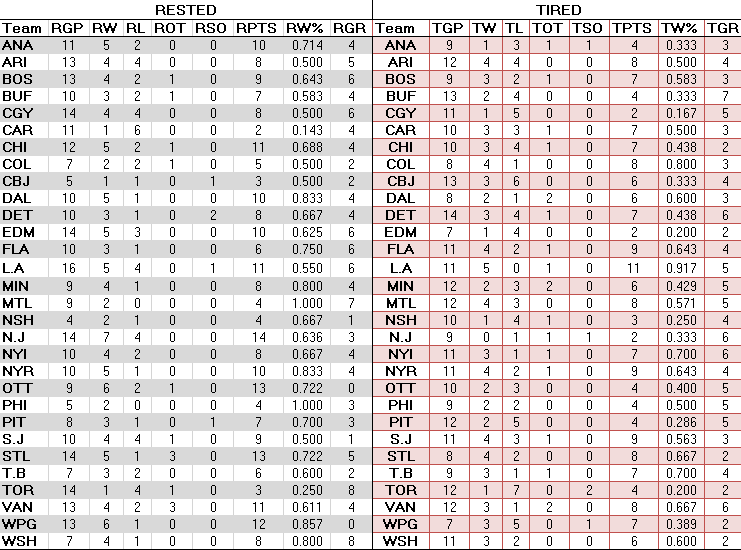 RESTED

| Team | RGP | RW | RL | ROT | RSO | RPTS | RW% | RGR |
|---|---|---|---|---|---|---|---|---|
| ANA | 11 | 5 | 2 | 0 | 0 | 10 | 0.714 | 4 |
| ARI | 13 | 4 | 4 | 0 | 0 | 8 | 0.500 | 5 |
| BOS | 13 | 4 | 2 | 1 | 0 | 9 | 0.643 | 6 |
| BUF | 10 | 3 | 2 | 1 | 0 | 7 | 0.583 | 4 |
| CGY | 14 | 4 | 4 | 0 | 0 | 8 | 0.500 | 6 |
| CAR | 11 | 1 | 6 | 0 | 0 | 2 | 0.143 | 4 |
| CHI | 12 | 5 | 2 | 1 | 0 | 11 | 0.688 | 4 |
| COL | 7 | 2 | 2 | 1 | 0 | 5 | 0.500 | 2 |
| CBJ | 5 | 1 | 1 | 0 | 1 | 3 | 0.500 | 2 |
| DAL | 10 | 5 | 1 | 0 | 0 | 10 | 0.833 | 4 |
| DET | 10 | 3 | 1 | 0 | 2 | 8 | 0.667 | 4 |
| EDM | 14 | 5 | 3 | 0 | 0 | 10 | 0.625 | 6 |
| FLA | 10 | 3 | 1 | 0 | 0 | 6 | 0.750 | 6 |
| L.A | 16 | 5 | 4 | 0 | 1 | 11 | 0.550 | 6 |
| MIN | 9 | 4 | 1 | 0 | 0 | 8 | 0.800 | 4 |
| MTL | 9 | 2 | 0 | 0 | 0 | 4 | 1.000 | 7 |
| NSH | 4 | 2 | 1 | 0 | 0 | 4 | 0.667 | 1 |
| N.J | 14 | 7 | 4 | 0 | 0 | 14 | 0.636 | 3 |
| NYI | 10 | 4 | 2 | 0 | 0 | 8 | 0.667 | 4 |
| NYR | 10 | 5 | 1 | 0 | 0 | 10 | 0.833 | 4 |
| OTT | 9 | 6 | 2 | 1 | 0 | 13 | 0.722 | 0 |
| PHI | 5 | 2 | 0 | 0 | 0 | 4 | 1.000 | 3 |
| PIT | 8 | 3 | 1 | 0 | 1 | 7 | 0.700 | 3 |
| S.J | 10 | 4 | 4 | 1 | 0 | 9 | 0.500 | 1 |
| STL | 14 | 5 | 1 | 3 | 0 | 13 | 0.722 | 5 |
| T.B | 7 | 3 | 2 | 0 | 0 | 6 | 0.600 | 2 |
| TOR | 14 | 1 | 4 | 1 | 0 | 3 | 0.250 | 8 |
| VAN | 13 | 4 | 2 | 3 | 0 | 11 | 0.611 | 4 |
| WPG | 13 | 6 | 1 | 0 | 0 | 12 | 0.857 | 0 |
| WSH | 7 | 4 | 1 | 0 | 0 | 8 | 0.800 | 8 |

TIRED

| Team | TGP | TW | TL | TOT | TSO | TPTS | TW% | TGR |
|---|---|---|---|---|---|---|---|---|
| ANA | 9 | 1 | 3 | 1 | 1 | 4 | 0.333 | 3 |
| ARI | 12 | 4 | 4 | 0 | 0 | 8 | 0.500 | 4 |
| BOS | 9 | 3 | 2 | 1 | 0 | 7 | 0.583 | 3 |
| BUF | 13 | 2 | 4 | 0 | 0 | 4 | 0.333 | 7 |
| CGY | 11 | 1 | 5 | 0 | 0 | 2 | 0.167 | 5 |
| CAR | 10 | 3 | 3 | 1 | 0 | 7 | 0.500 | 3 |
| CHI | 10 | 3 | 4 | 1 | 0 | 7 | 0.438 | 2 |
| COL | 8 | 4 | 1 | 0 | 0 | 8 | 0.800 | 3 |
| CBJ | 13 | 3 | 6 | 0 | 0 | 6 | 0.333 | 4 |
| DAL | 8 | 2 | 1 | 2 | 0 | 6 | 0.600 | 3 |
| DET | 14 | 3 | 4 | 1 | 0 | 7 | 0.438 | 6 |
| EDM | 7 | 1 | 4 | 0 | 0 | 2 | 0.200 | 2 |
| FLA | 11 | 4 | 2 | 1 | 0 | 9 | 0.643 | 4 |
| L.A | 11 | 5 | 0 | 1 | 0 | 11 | 0.917 | 5 |
| MIN | 12 | 2 | 3 | 2 | 0 | 6 | 0.429 | 5 |
| MTL | 12 | 4 | 3 | 0 | 0 | 8 | 0.571 | 5 |
| NSH | 10 | 1 | 4 | 1 | 0 | 3 | 0.250 | 4 |
| N.J | 9 | 0 | 1 | 1 | 1 | 2 | 0.333 | 6 |
| NYI | 11 | 3 | 1 | 1 | 0 | 7 | 0.700 | 6 |
| NYR | 11 | 4 | 2 | 1 | 0 | 9 | 0.643 | 4 |
| OTT | 10 | 2 | 3 | 0 | 0 | 4 | 0.400 | 5 |
| PHI | 9 | 2 | 2 | 0 | 0 | 4 | 0.500 | 5 |
| PIT | 12 | 2 | 5 | 0 | 0 | 4 | 0.286 | 5 |
| S.J | 11 | 4 | 3 | 1 | 0 | 9 | 0.563 | 3 |
| STL | 8 | 4 | 2 | 0 | 0 | 8 | 0.667 | 2 |
| T.B | 9 | 3 | 1 | 1 | 0 | 7 | 0.700 | 4 |
| TOR | 12 | 1 | 7 | 0 | 2 | 4 | 0.200 | 2 |
| VAN | 12 | 3 | 1 | 2 | 0 | 8 | 0.667 | 6 |
| WPG | 7 | 3 | 5 | 0 | 1 | 7 | 0.389 | 2 |
| WSH | 11 | 3 | 2 | 0 | 0 | 6 | 0.600 | 2 |